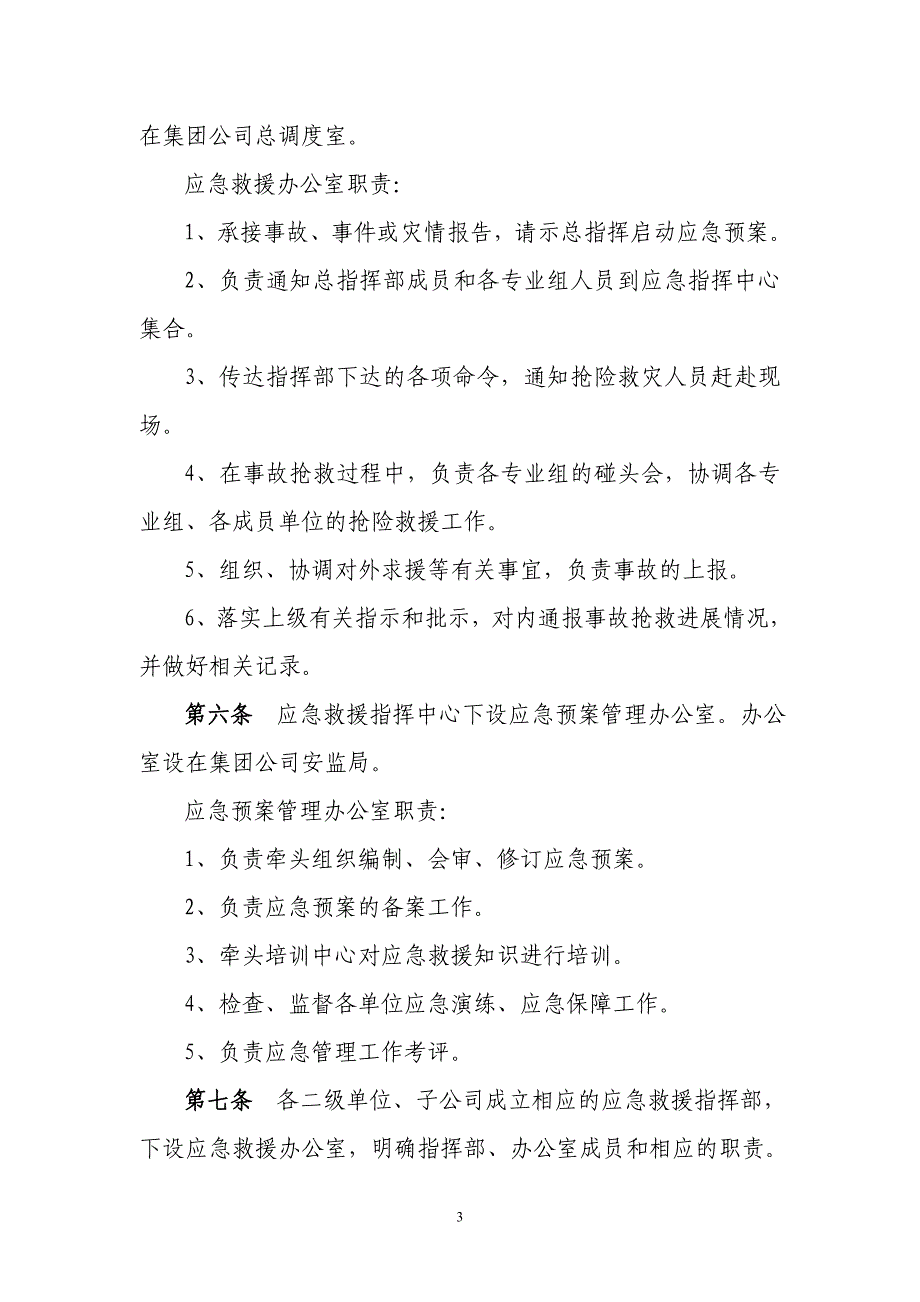 在集团公司总调度室。

应急救援办公室职责：

1、承接事故、事件或灾情报告，请示总指挥启动应急预案。

2、负责通知总指挥部成员和各专业组人员到应急指挥中心集合。

3、传达指挥部下达的各项命令，通知抢险救灾人员赶赴现场。

4、在事故抢救过程中，负责各专业组的碰头会，协调各专业组、各成员单位的抢险救援工作。

5、组织、协调对外求援等有关事宜，负责事故的上报。

6、落实上级有关指示和批示，对内通报事故抢救进展情况，并做好相关记录。

第六条　应急救援指挥中心下设应急预案管理办公室。办公室设在集团公司安监局。

应急预案管理办公室职责：

1、负责牵头组织编制、会审、修订应急预案。

2、负责应急预案的备案工作。

3、牵头培训中心对应急救援知识进行培训。

4、检查、监督各单位应急演练、应急保障工作。

5、负责应急管理工作考评。

第七条　各二级单位、子公司成立相应的应急救援指挥部，下设应急救援办公室，明确指挥部、办公室成员和相应的职责。

3